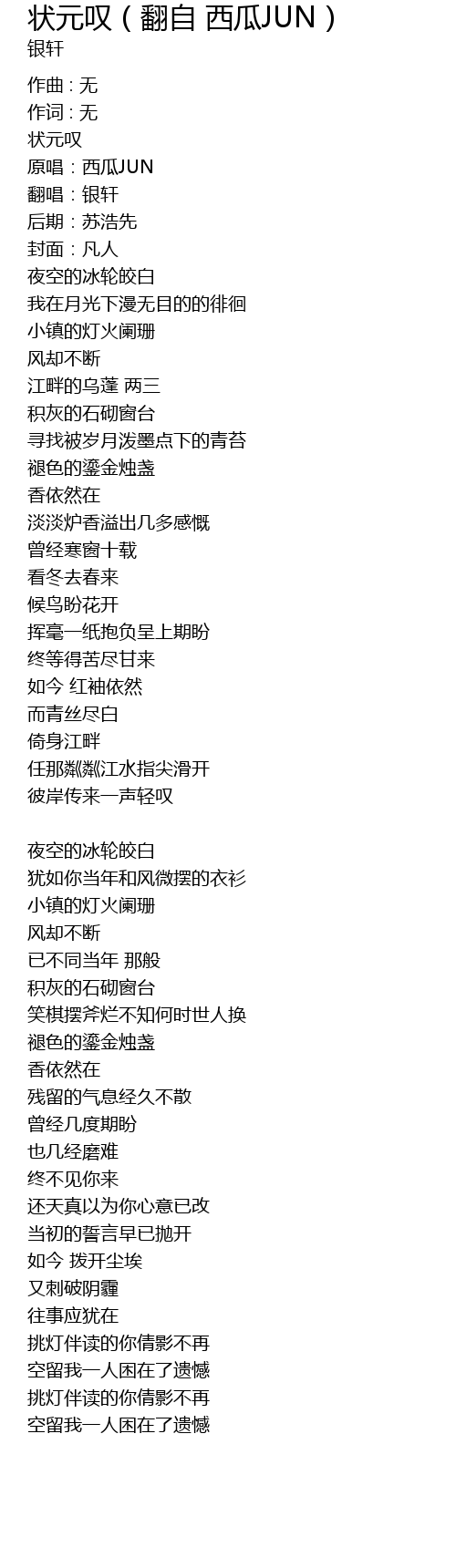 状元叹（翻自 西瓜JUN）
银轩

作曲：无
作词：无
状元叹
原唱：西瓜JUN
翻唱：银轩
后期：苏浩先
封面：凡人
夜空的冰轮皎白
我在月光下漫无目的的徘徊
小镇的灯火阑珊
风却不断
江畔的乌蓬 两三
积灰的石砌窗台
寻找被岁月泼墨点下的青苔
褪色的鎏金烛盏
香依然在
淡淡炉香溢出几多感慨
曾经寒窗十载
看冬去春来
候鸟盼花开
挥毫一纸抱负呈上期盼
终等得苦尽甘来
如今 红袖依然
而青丝尽白
倚身江畔
任那粼粼江水指尖滑开
彼岸传来一声轻叹

夜空的冰轮皎白
犹如你当年和风微摆的衣衫
小镇的灯火阑珊
风却不断
已不同当年 那般
积灰的石砌窗台
笑棋摆斧烂不知何时世人换
褪色的鎏金烛盏
香依然在
残留的气息经久不散
曾经几度期盼
也几经磨难
终不见你来
还天真以为你心意已改
当初的誓言早已抛开
如今 拨开尘埃
又刺破阴霾
往事应犹在
挑灯伴读的你倩影不再
空留我一人困在了遗憾
挑灯伴读的你倩影不再
空留我一人困在了遗憾